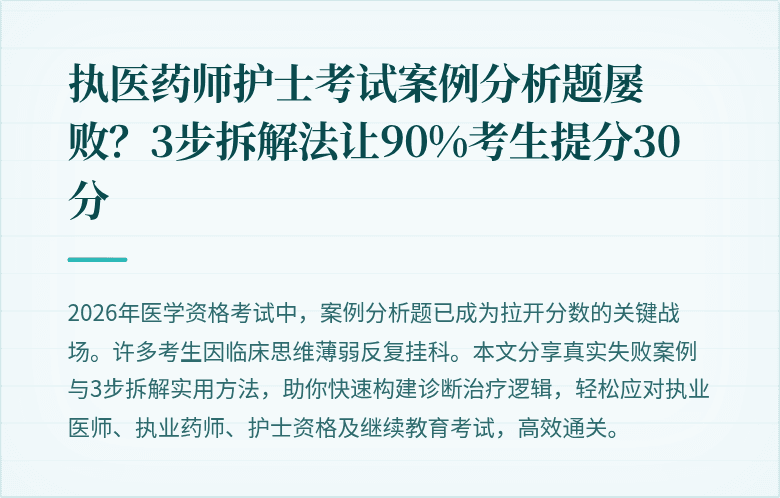 执医药师护士考试案例分析题屡败？3步拆解法让90%考生提分30分

2026年医学资格考试中，案例分析题已成为拉开分数的关键战场。许多考生因临床思维薄弱反复挂科。本文分享真实失败案例与3步拆解实用方法，助你快速构建诊断治疗逻辑，轻松应对执业医师、执业药师、护士资格及继续教育考试，高效通关。